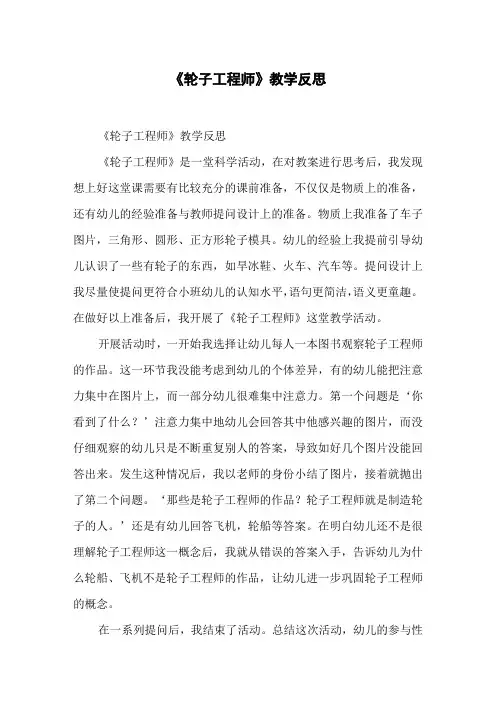 《轮子工程师》教学反思

《轮子工程师》教学反思

《轮子工程师》是一堂科学活动，在对教案进行思考后，我发现想上好这堂课需要有比较充分的课前准备，不仅仅是物质上的准备，还有幼儿的经验准备与教师提问设计上的准备。物质上我准备了车子图片，三角形、圆形、正方形轮子模具。幼儿的经验上我提前引导幼儿认识了一些有轮子的东西，如旱冰鞋、火车、汽车等。提问设计上我尽量使提问更符合小班幼儿的认知水平，语句更简洁，语义更童趣。在做好以上准备后，我开展了《轮子工程师》这堂教学活动。

开展活动时，一开始我选择让幼儿每人一本图书观察轮子工程师的作品。这一环节我没能考虑到幼儿的个体差异，有的幼儿能把注意力集中在图片上，而一部分幼儿很难集中注意力。第一个问题是‘你看到了什么？’注意力集中地幼儿会回答其中他感兴趣的图片，而没仔细观察的幼儿只是不断重复别人的答案，导致如好几个图片没能回答出来。发生这种情况后，我以老师的身份小结了图片，接着就抛出了第二个问题。‘那些是轮子工程师的作品？轮子工程师就是制造轮子的人。’还是有幼儿回答飞机，轮船等答案。在明白幼儿还不是很理解轮子工程师这一概念后，我就从错误的答案入手，告诉幼儿为什么轮船、飞机不是轮子工程师的作品，让幼儿进一步巩固轮子工程师的概念。

在一系列提问后，我结束了活动。总结这次活动，幼儿的参与性